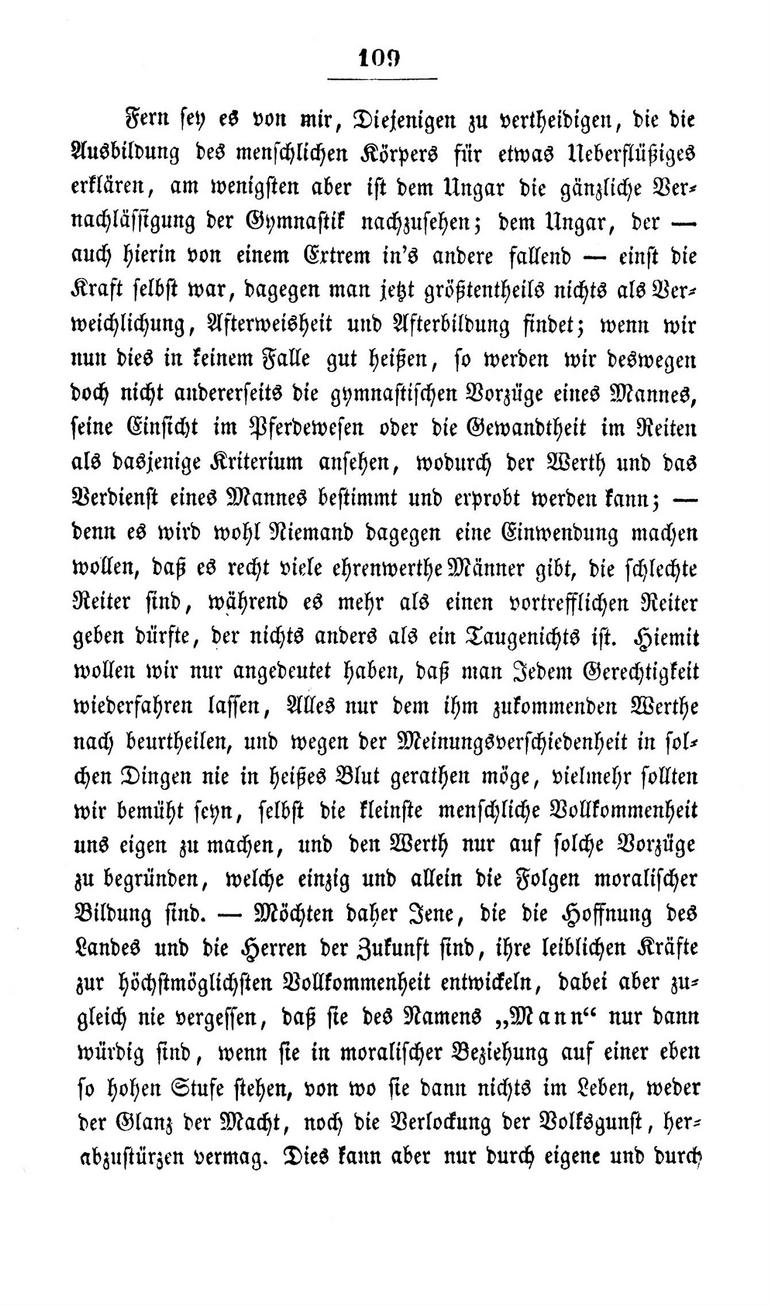 109

Fern sey es von mir, Diejenigen zu vertheidigen, die die Ausbildung des menschlichen Körpers für etwas Ueberflüßiges erklären, am wenigsten aber ist dem Ungar die gänzliche Vernachlässigung der Gymnastik nachzusehen; dem Ungar, der — auch hierin von einem Extrem in's andere fallend — einst die Kraft selbst war, dagegen man jetzt größtentheils nichts als Verweichlichung, Afterweisheit und Afterbildung findet; wenn wir nun dies in keinem Falle gut heißen, so werden wir deswegen doch nicht andererseits die gymnastischen Vorzüge eines Mannes, seine Einsicht im Pferdewesen oder die Gewandtheit im Reiten als dasjenige Kriterium ansehen, wodurch der Werth und das Verdienst eines Mannes bestimmt und erprobt werden kann; — denn es wird wohl Niemand dagegen eine Einwendung machen wollen, daß es recht viele ehrenwerthe Männer gibt, die schlechte Reiter sind, während es mehr als einen vortrefflichen Reiter geben dürfte, der nichts anders als ein Taugenichts ist. Hiemit wollen wir nur angedeutet haben, daß man Jedem Gerechtigkeit wiederfahren lassen, Alles nur dem ihm zukommenden Werthe nach beurtheilen, und wegen der Meinungsverschiedenheit in solchen Dingen nie in heißes Blut gerathen möge, vielmehr sollten wir bemüht seyn, selbst die kleinste menschliche Vollkommenheit uns eigen zu machen, und den Werth nur auf solche Vorzüge zu begründen, welche einzig und allein die Folgen moralischer Bildung sind. — Möchten daher Jene, die die Hoffnung des Landes und die Herren der Zukunft sind, ihre leiblichen Kräfte zur höchstmöglichsten Vollkommenheit entwickeln, dabei aber zugleich nie vergessen, daß sie des Namens „Mann“ nur dann würdig sind, wenn sie in moralischer Beziehung auf einer eben so hohen Stufe stehen, von wo sie dann nichts im Leben, weder der Glanz der Macht, noch die Verlockung der Volksgunst, herabzustürzen vermag. Dies kann aber nur durch eigene und durch